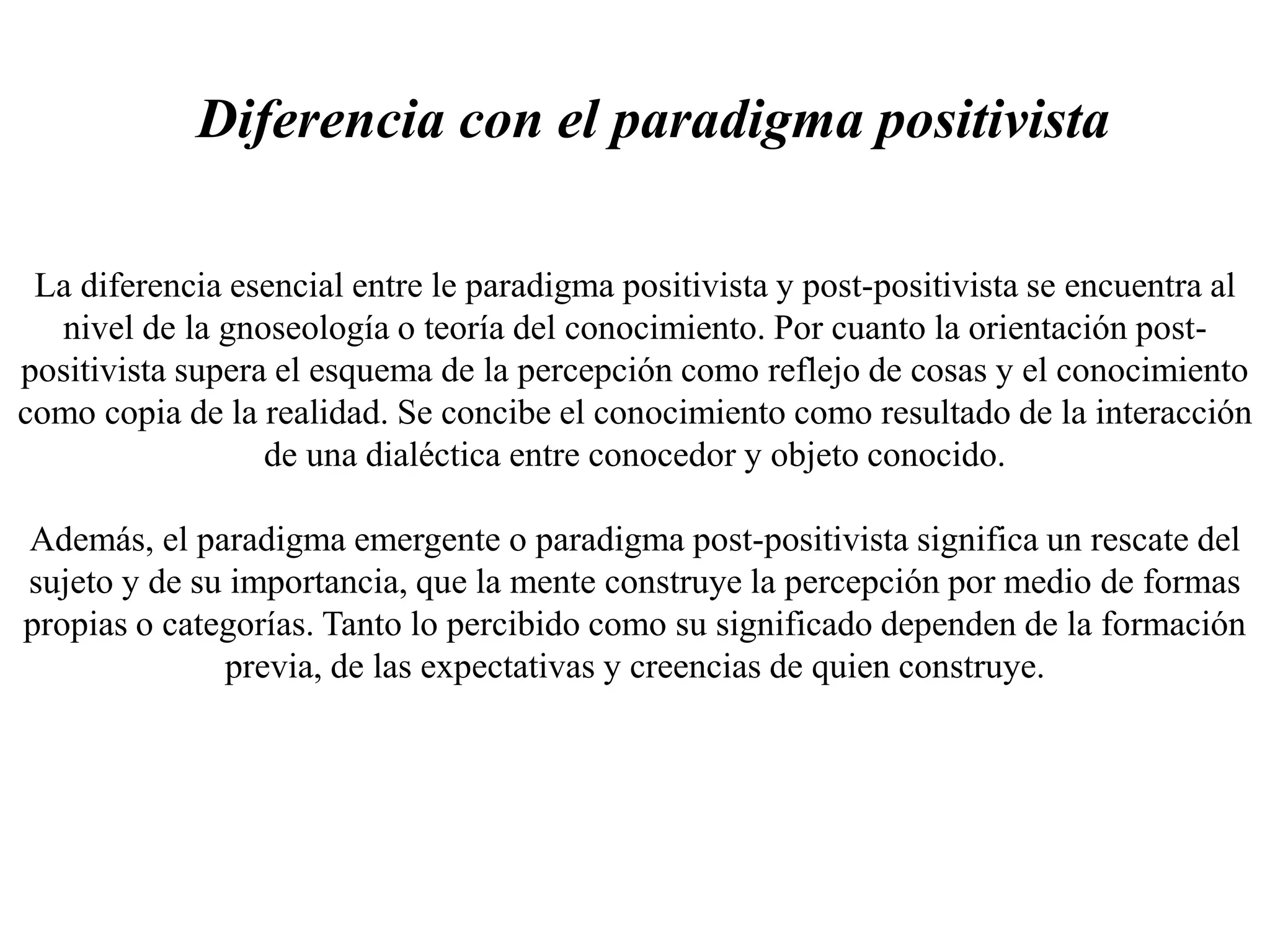 Diferencia con el paradigma positivista

La diferencia esencial entre le paradigma positivista y post-positivista se encuentra al nivel de la gnoseología o teoría del conocimiento. Por cuanto la orientación post-positivista supera el esquema de la percepción como reflejo de cosas y el conocimiento como copia de la realidad. Se concibe el conocimiento como resultado de la interacción de una dialéctica entre conocedor y objeto conocido.

Además, el paradigma emergente o paradigma post-positivista significa un rescate del sujeto y de su importancia, que la mente construye la percepción por medio de formas propias o categorías. Tanto lo percibido como su significado dependen de la formación previa, de las expectativas y creencias de quien construye.